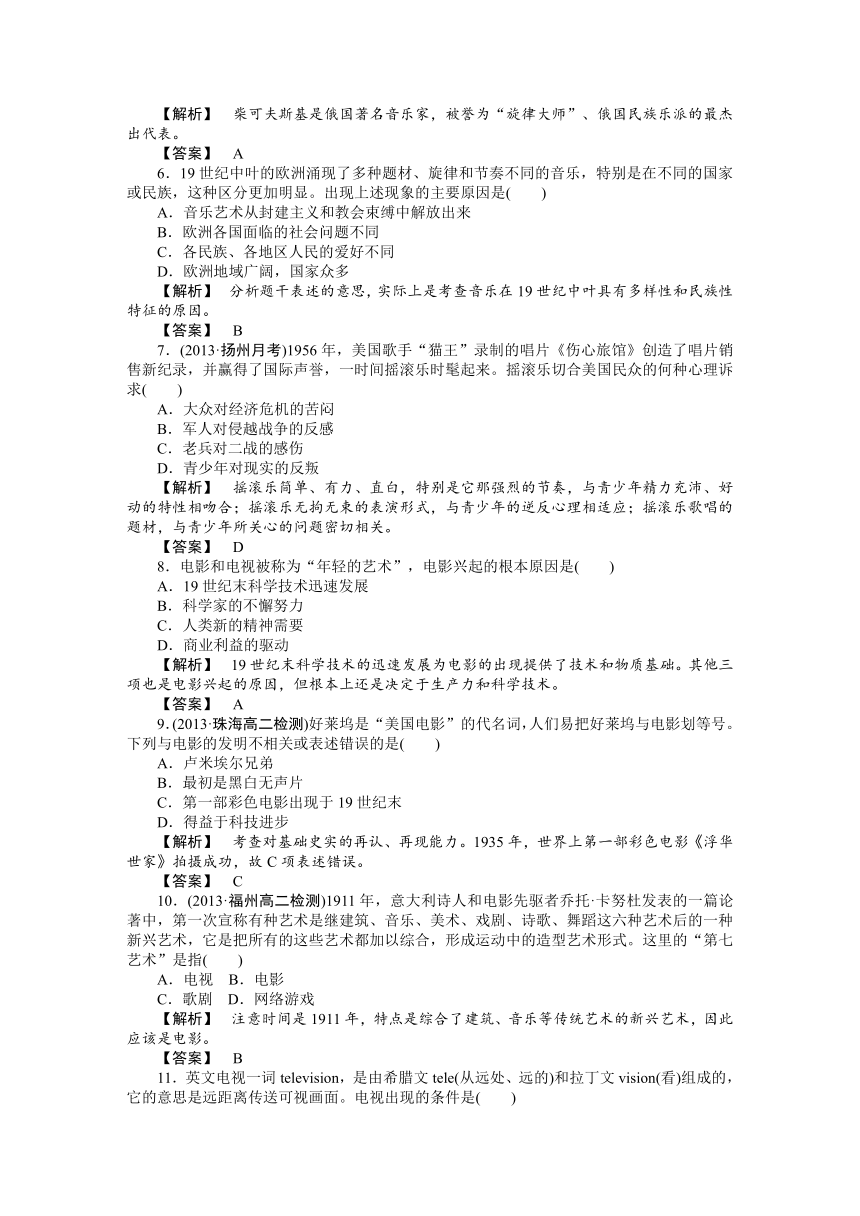 【解析】 柴可夫斯基是俄国著名音乐家，被誉为“旋律大师”、俄国民族乐派的最杰出代表。

【答案】 A

6．19世纪中叶的欧洲涌现了多种题材、旋律和节奏不同的音乐，特别是在不同的国家或民族，这种区分更加明显。出现上述现象的主要原因是(　　)

A．音乐艺术从封建主义和教会束缚中解放出来
B．欧洲各国面临的社会问题不同
C．各民族、各地区人民的爱好不同
D．欧洲地域广阔，国家众多

【解析】 分析题干表述的意思，实际上是考查音乐在19世纪中叶具有多样性和民族性特征的原因。

【答案】 B

7．(2013·扬州月考)1956年，美国歌手“猫王”录制的唱片《伤心旅馆》创造了唱片销售新纪录，并赢得了国际声誉，一时间摇滚乐时髦起来。摇滚乐切合美国民众的何种心理诉求(　　)

A．大众对经济危机的苦闷
B．军人对侵越战争的反感
C．老兵对二战的感伤
D．青少年对现实的反叛

【解析】 摇滚乐简单、有力、直白，特别是它那强烈的节奏，与青少年精力充沛、好动的特性相吻合；摇滚乐无拘无束的表演形式，与青少年的逆反心理相适应；摇滚乐歌唱的题材，与青少年所关心的问题密切相关。

【答案】 D

8．电影和电视被称为“年轻的艺术”，电影兴起的根本原因是(　　)

A．19世纪末科学技术迅速发展
B．科学家的不懈努力
C．人类新的精神需要
D．商业利益的驱动

【解析】 19世纪末科学技术的迅速发展为电影的出现提供了技术和物质基础。其他三项也是电影兴起的原因，但根本上还是决定于生产力和科学技术。

【答案】 A

9．(2013·珠海高二检测)好莱坞是“美国电影”的代名词，人们易把好莱坞与电影划等号。下列与电影的发明不相关或表述错误的是(　　)

A．卢米埃尔兄弟
B．最初是黑白无声片
C．第一部彩色电影出现于19世纪末
D．得益于科技进步

【解析】 考查对基础史实的再认、再现能力。1935年，世界上第一部彩色电影《浮华世家》拍摄成功，故C项表述错误。

【答案】 C

10．(2013·福州高二检测)1911年，意大利诗人和电影先驱者乔托·卡努杜发表的一篇论著中，第一次宣称有种艺术是继建筑、音乐、美术、戏剧、诗歌、舞蹈这六种艺术后的一种新兴艺术，它是把所有的这些艺术都加以综合，形成运动中的造型艺术形式。这里的“第七艺术”是指(　　)

A．电视　B．电影
C．歌剧　D．网络游戏

【解析】 注意时间是1911年，特点是综合了建筑、音乐等传统艺术的新兴艺术，因此应该是电影。

【答案】 B

11．英文电视一词television，是由希腊文tele(从远处、远的)和拉丁文vision(看)组成的，它的意思是远距离传送可视画面。电视出现的条件是(　　)